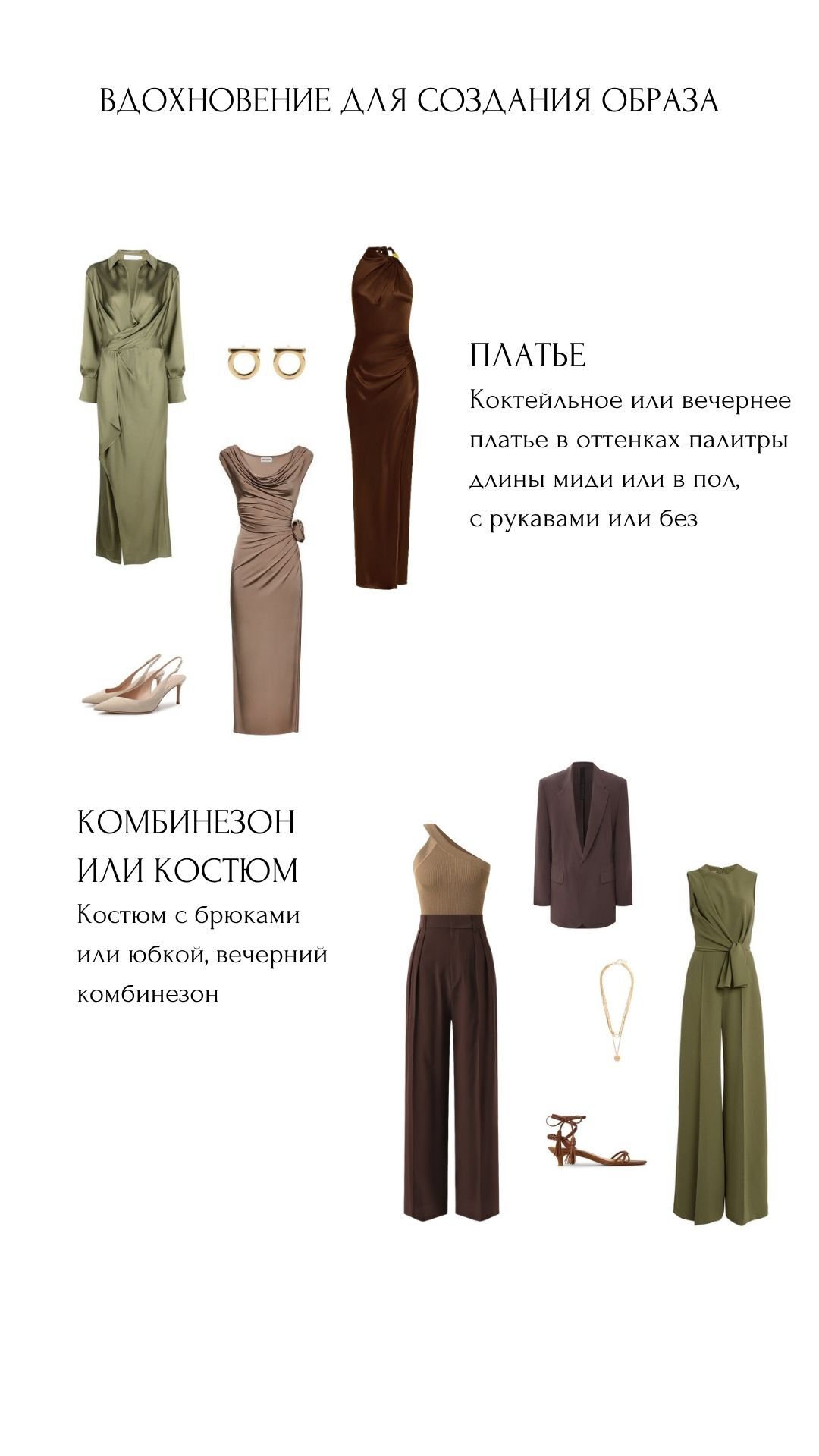 ВДОХНОВЕНИЕ ДЛЯ СОЗДАНИЯ ОБРАЗА

ПЛАТЬЕ

Коктейльное или вечернее платье в оттенках палитры длины миди или в пол, с рукавами или без

КОМБИНЕЗОН ИЛИ КОСТЮМ

Костюм с брюками или юбкой, вечерний комбинезон